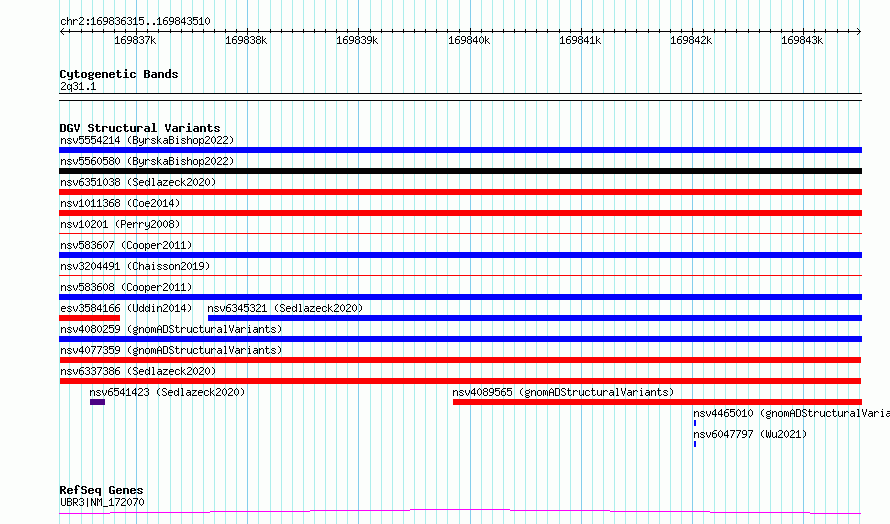 chr2:169836315..169843510

169837k 169838k 169839k 169840k 169841k 169842k 169843k

Cytogenetic Bands
2q31.1

DGV Structural Variants
nsv5554214 (ByrskaBishop2022)
nsv5560580 (ByrskaBishop2022)
nsv6351038 (Sedlazeck2020)
nsv1011368 (Coe2014)
nsv10201 (Perry2008)
nsv583607 (Cooper2011)
nsv3204491 (Chaisson2019)
nsv583608 (Cooper2011)
esv3584166 (Uddin2014) nsv6345321 (Sedlazeck2020)
nsv4080259 (gnomADStructuralVariants)
nsv4077359 (gnomADStructuralVariants)
nsv6337386 (Sedlazeck2020)
nsv6541423 (Sedlazeck2020) nsv4089565 (gnomADStructuralVariants)
nsv4465010 (gnomADStructuralVaria
nsv6047797 (Wu2021)

RefSeq Genes
UBR3|NM_172070